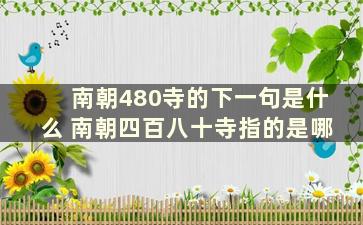 南朝480寺的下一句是什么 南朝四百八十寺指的是哪